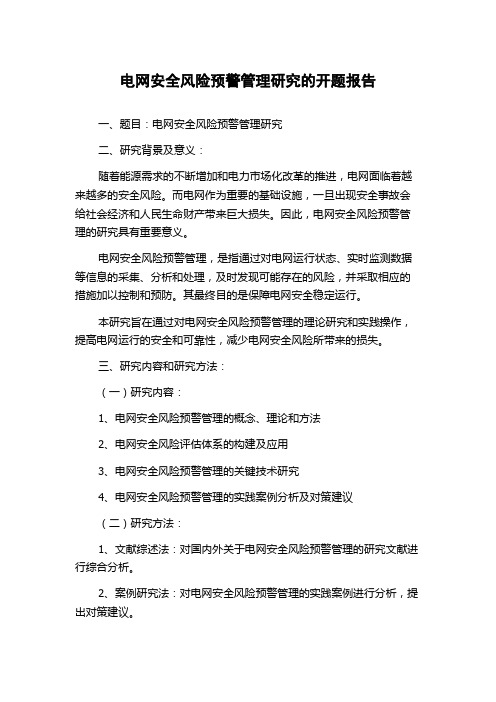 电网安全风险预警管理研究的开题报告

一、题目：电网安全风险预警管理研究

二、研究背景及意义：

随着能源需求的不断增加和电力市场化改革的推进，电网面临着越来越多的安全风险。而电网作为重要的基础设施，一旦出现安全事故会给社会经济和人民生命财产带来巨大损失。因此，电网安全风险预警管理的研究具有重要意义。

电网安全风险预警管理，是指通过对电网运行状态、实时监测数据等信息的采集、分析和处理，及时发现可能存在的风险，并采取相应的措施加以控制和预防。其最终目的是保障电网安全稳定运行。

本研究旨在通过对电网安全风险预警管理的理论研究和实践操作，提高电网运行的安全和可靠性，减少电网安全风险所带来的损失。

三、研究内容和研究方法：

（一）研究内容：

1、电网安全风险预警管理的概念、理论和方法

2、电网安全风险评估体系的构建及应用

3、电网安全风险预警管理的关键技术研究

4、电网安全风险预警管理的实践案例分析及对策建议

（二）研究方法：

1、文献综述法：对国内外关于电网安全风险预警管理的研究文献进行综合分析。

2、案例研究法：对电网安全风险预警管理的实践案例进行分析，提出对策建议。